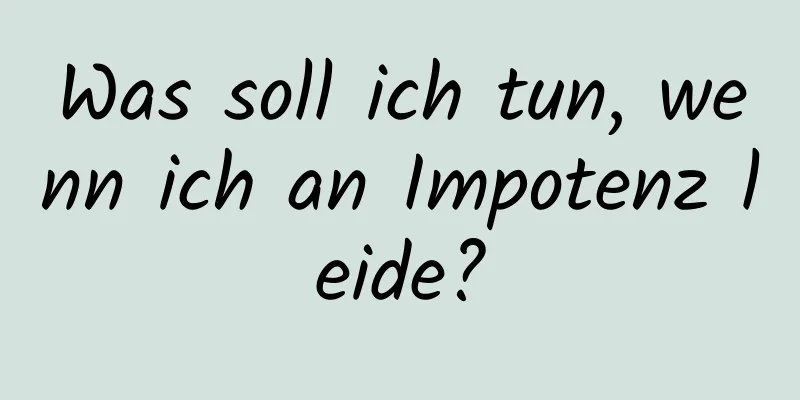 Was soll ich tun, wenn ich an Impotenz leide?